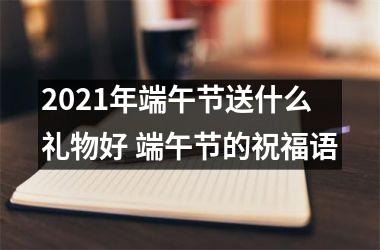 2021年端午节送什么礼物好 端午节的祝福语